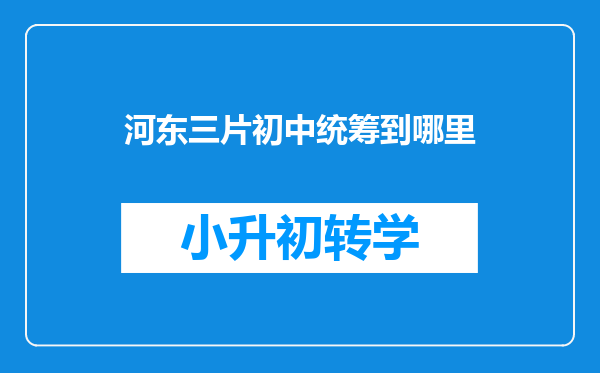 河东三片初中统筹到哪里

小升初转学